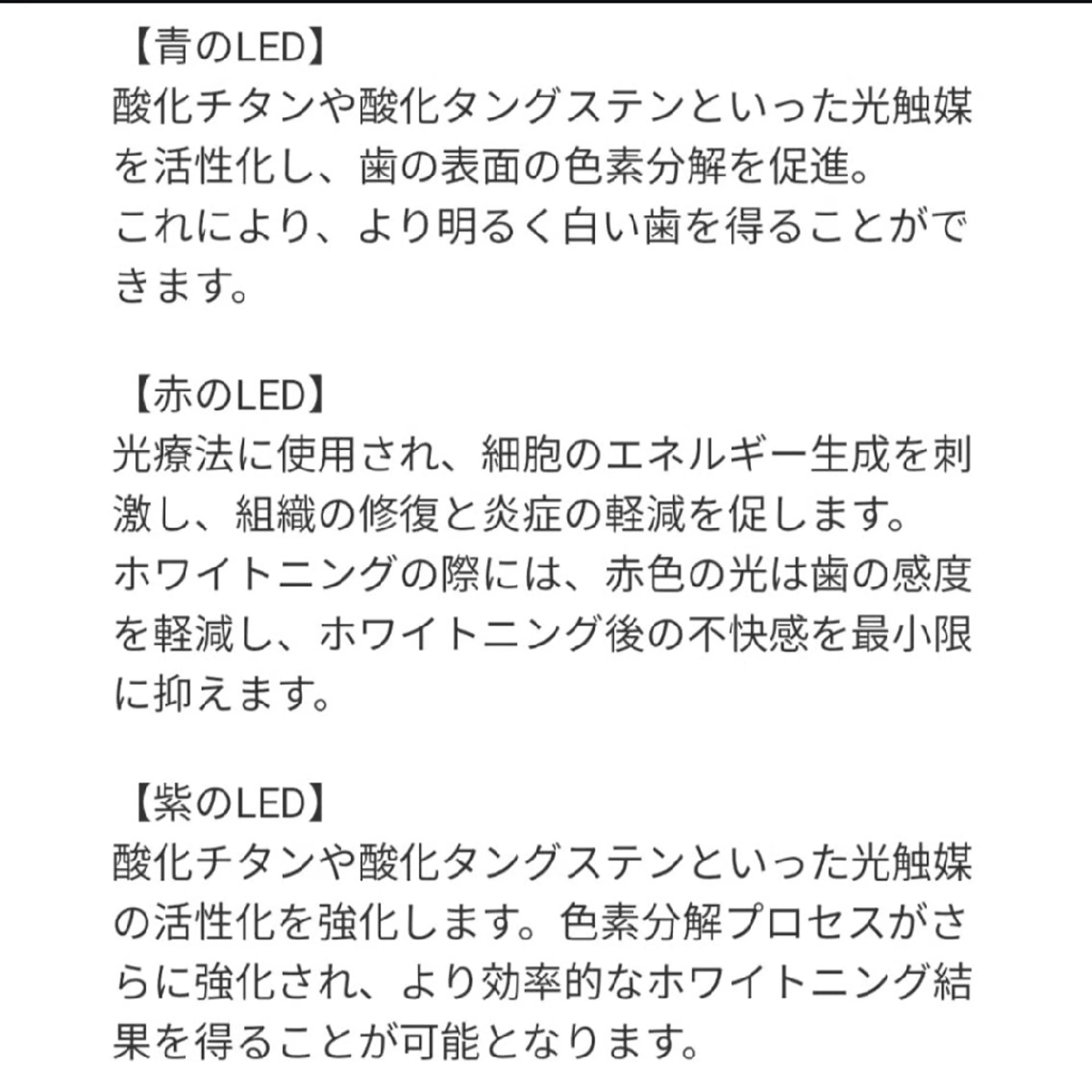 【青のLED】
酸化チタンや酸化タングステンといった光触媒を活性化し、歯の表面の色素分解を促進。
これにより、より明るく白い歯を得ることができます。

【赤のLED】
光療法に使用され、細胞のエネルギー生成を刺激し、組織の修復と炎症の軽減を促します。
ホワイトニングの際には、赤色の光は歯の感度を軽減し、ホワイトニング後の不快感を最小限に抑えます。

【紫のLED】
酸化チタンや酸化タングステンといった光触媒の活性化を強化します。色素分解プロセスがさらに強化され、より効率的なホワイトニング結果を得ることが可能となります。